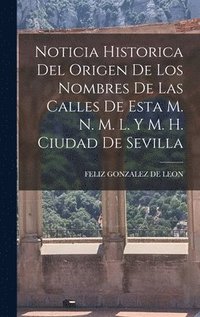 Noticia Historica Del Origen De Los Nombres De Las Calles De Esta M. N. M. L. Y M. H. Ciudad De Sevilla

FELIZ GONZALEZ DE LEON